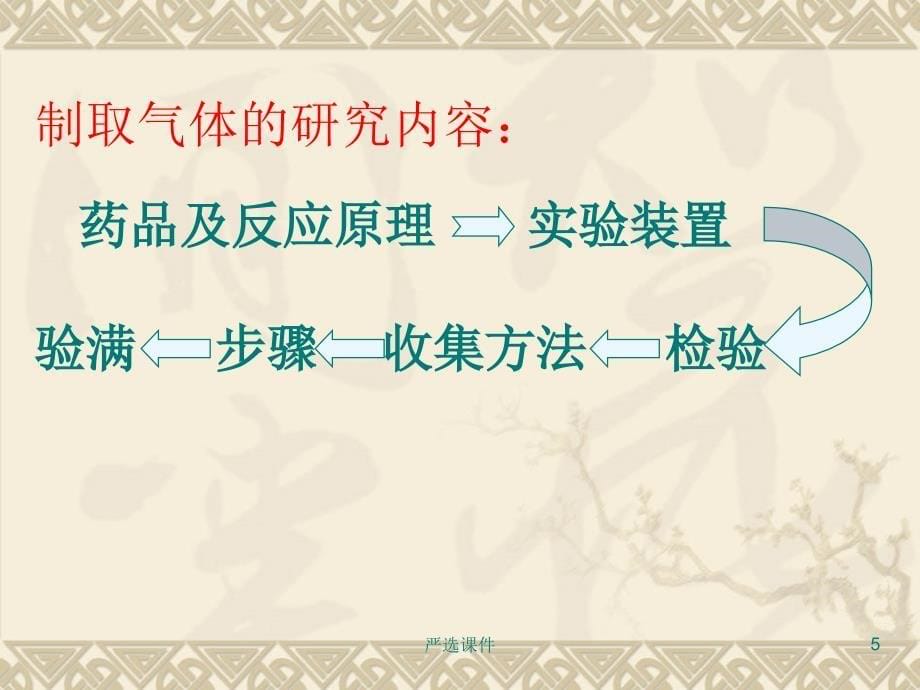 制取气体的研究内容：

药品及反应原理 实验装置

验满 步骤 收集方法 检验

严选课件

5